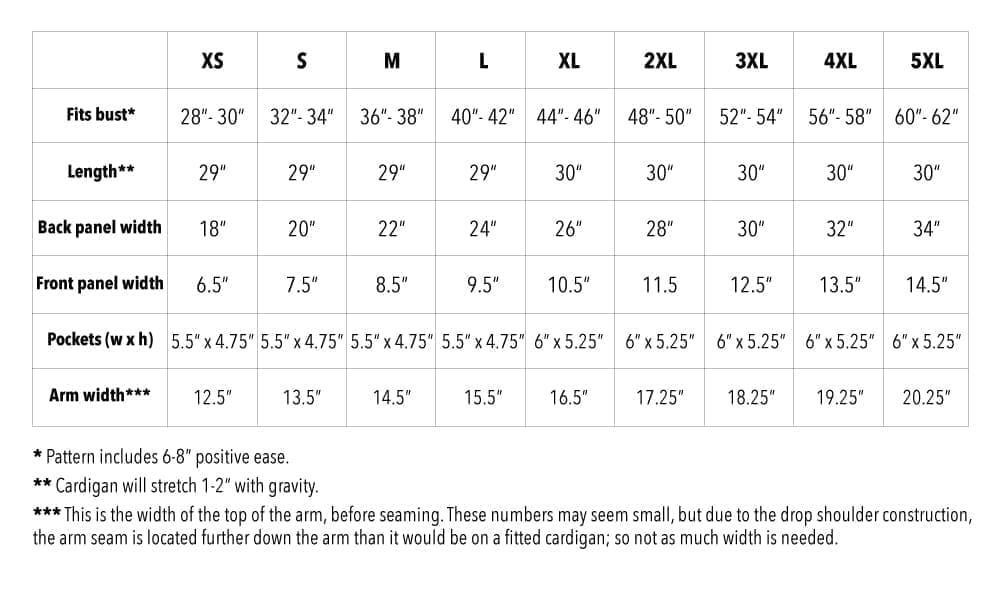 | | XS | S | M | L | XL | 2XL | 3XL | 4XL | 5XL |
|---|---|---|---|---|---|---|---|---|---|
| Fits bust* | 28"- 30" | 32"- 34" | 36"- 38" | 40"- 42" | 44"- 46" | 48"- 50" | 52"- 54" | 56"- 58" | 60"- 62" |
| Length** | 29" | 29" | 29" | 29" | 30" | 30" | 30" | 30" | 30" |
| Back panel width | 18" | 20" | 22" | 24" | 26" | 28" | 30" | 32" | 34" |
| Front panel width | 6.5" | 7.5" | 8.5" | 9.5" | 10.5" | 11.5 | 12.5" | 13.5" | 14.5" |
| Pockets (w x h) | 5.5" x 4.75" | 5.5" x 4.75" | 5.5" x 4.75" | 5.5" x 4.75" | 6" x 5.25" | 6" x 5.25" | 6" x 5.25" | 6" x 5.25" | 6" x 5.25" |
| Arm width*** | 12.5" | 13.5" | 14.5" | 15.5" | 16.5" | 17.25" | 18.25" | 19.25" | 20.25" |

* Pattern includes 6-8" positive ease.

** Cardigan will stretch 1-2" with gravity.

*** This is the width of the top of the arm, before seaming. These numbers may seem small, but due to the drop shoulder construction, the arm seam is located further down the arm than it would be on a fitted cardigan; so not as much width is needed.